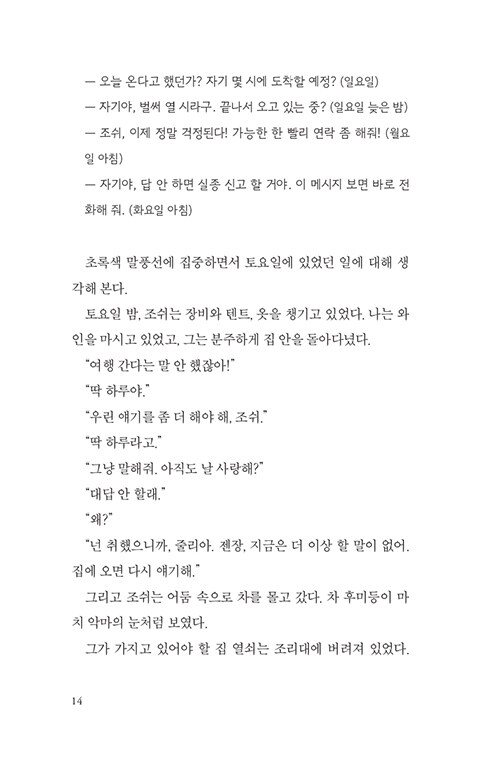 — 오늘 온다고 했던가? 자기 몇 시에 도착할 예정? (일요일)

— 자기야, 벌써 열 시라구. 끝나서 오고 있는 중? (일요일 늦은 밤)

— 조쉬, 이제 정말 걱정된다! 가능한 한 빨리 연락 좀 해줘! (월요일 아침)

— 자기야, 답 안 하면 실종 신고 할 거야. 이 메시지 보면 바로 전화해 줘. (화요일 아침)

초록색 말풍선에 집중하면서 토요일에 있었던 일에 대해 생각해 본다.

토요일 밤, 조쉬는 장비와 텐트, 옷을 챙기고 있었다. 나는 와인을 마시고 있었고, 그는 분주하게 집 안을 돌아다녔다.

"여행 간다는 말 안 했잖아!"

"딱 하루야."

"우린 얘기를 좀 더 해야 해, 조쉬."

"딱 하루라고."

"그냥 말해줘. 아직도 날 사랑해?"

"대답 안 할래."

"왜?"

"넌 취했으니까, 줄리아. 젠장, 지금은 더 이상 할 말이 없어. 집에 오면 다시 얘기해."

그리고 조쉬는 어둠 속으로 차를 몰고 갔다. 차 후미등이 마치 악마의 눈처럼 보였다.

그가 가지고 있어야 할 집 열쇠는 조리대에 버려져 있었다.

14